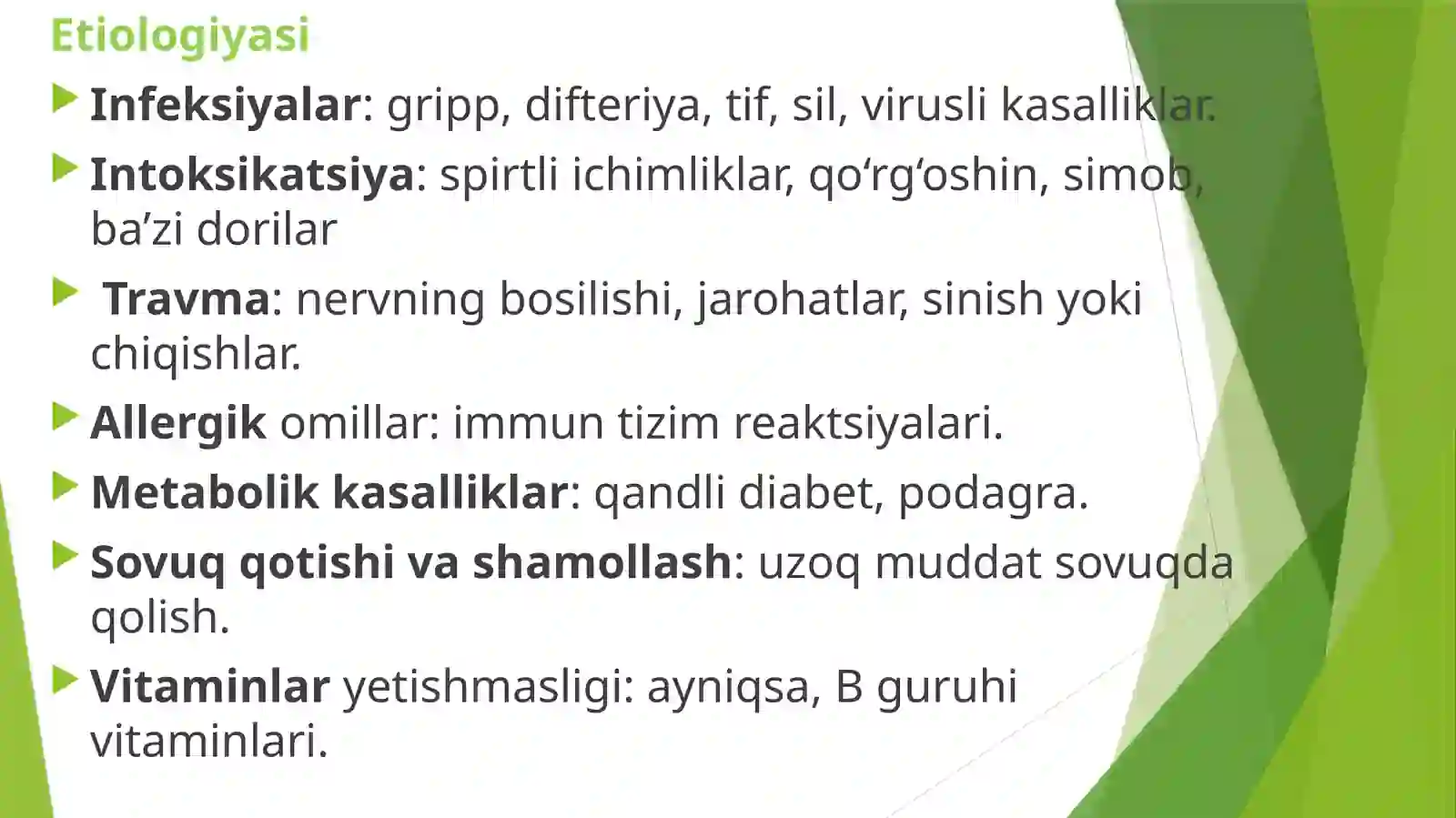 Etiologiyasi

Infeksiyalar: gripp, difteriya, tif, sil, virusli kasalliklar.

Intoksikatsiya: spirtli ichimliklar, qo‘rg‘oshin, simob, ba’zi dorilar

Travma: nervning bosilishi, jarohatlar, sinish yoki chiqishlar.

Allergik omillar: immun tizim reaktsiyalari.

Metabolik kasalliklar: qandli diabet, podagra.

Sovuq qotishi va shamollash: uzoq muddat sovuqda qolish.

Vitaminlar yetishmasligi: ayniqsa, B guruhi vitaminlari.